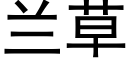 兰草